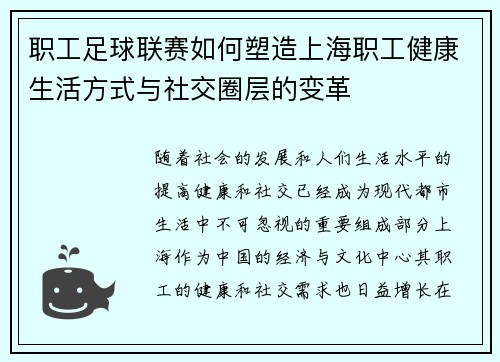 职工足球联赛如何塑造上海职工健康生活方式与社交圈层的变革

随着社会的发展和人们生活水平的提高健康和社交已经成为现代都市生活中不可忽视的重要组成部分上海作为中国的经济与文化中心其职工的健康和社交需求也日益增长在